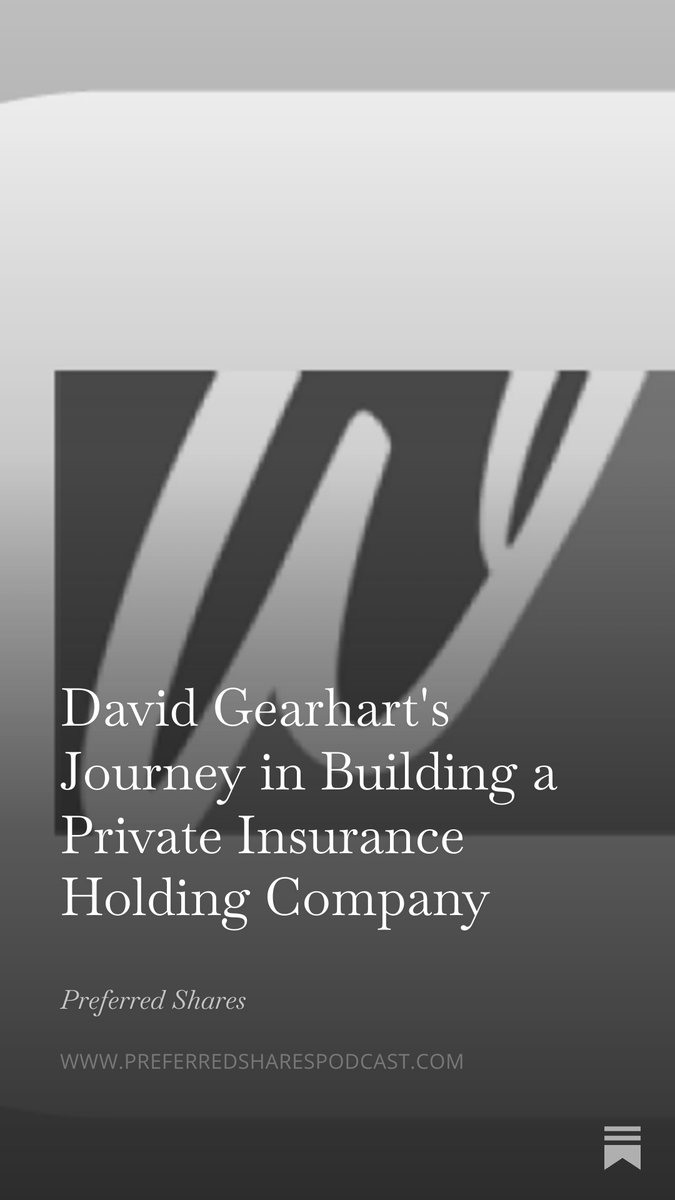 David Gearhart's Journey in Building a Private Insurance Holding Company

Preferred Shares

WWW.PREFERREDSHARESPODCAST.COM